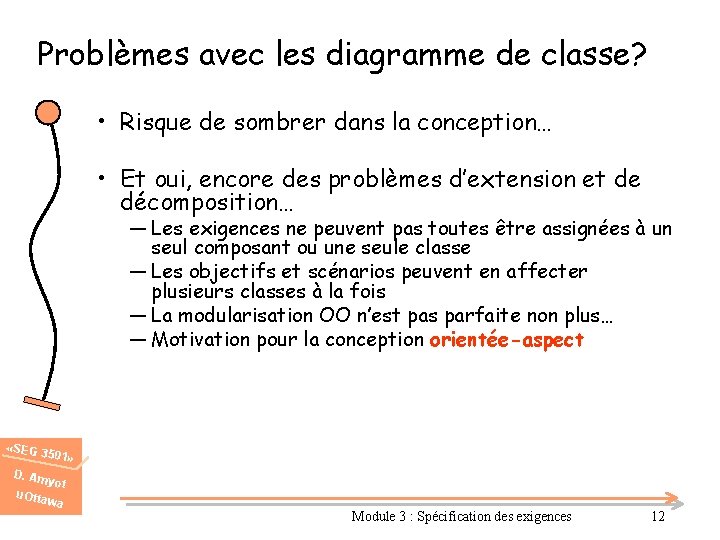 Problèmes avec les diagramme de classe?

• Risque de sombrer dans la conception…

• Et oui, encore des problèmes d'extension et de décomposition…
— Les exigences ne peuvent pas toutes être assignées à un seul composant ou une seule classe
— Les objectifs et scénarios peuvent en affecter plusieurs classes à la fois
— La modularisation OO n'est pas parfaite non plus…
— Motivation pour la conception orientée-aspect

«SEG 3501»
D. Amyot
uOttawa

Module 3 : Spécification des exigences

12